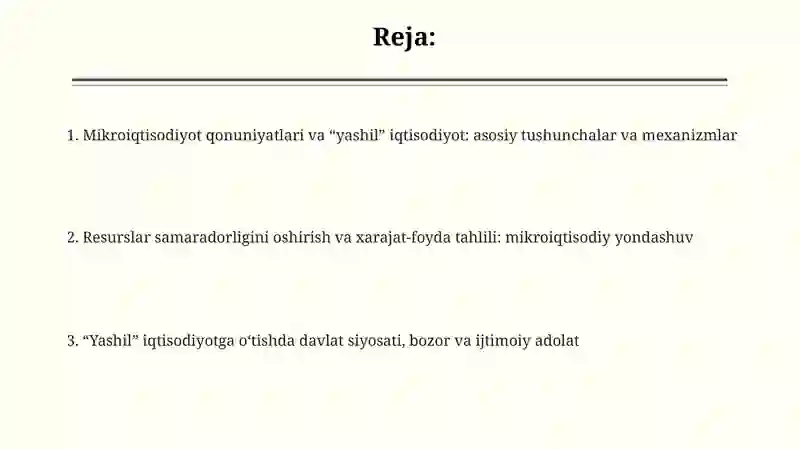 Reja:

1. Mikroiqtisodiyot qonuniyatlari va “yashil” iqtisodiyot: asosiy tushunchalar va mexanizmlar

2. Resurslar samaradorligini oshirish va xarajat-foyda tahlili: mikroiqtisodiy yondashuv

3. “Yashil” iqtisodiyotga o‘tishda davlat siyosati, bozor va ijtimoiy adolat